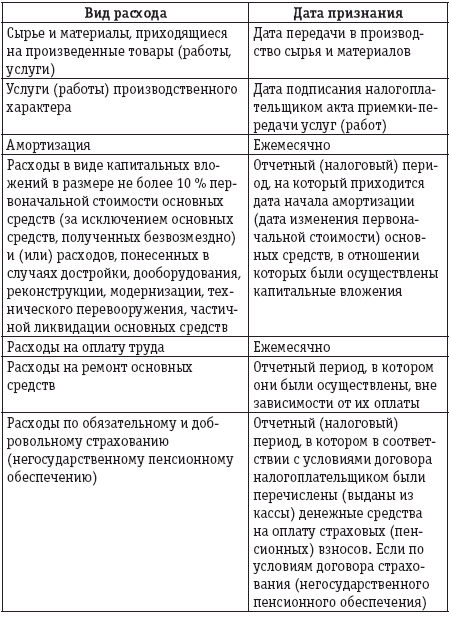 | Вид расхода | Дата признания |
|---|---|
| Сырье и материалы, приходящиеся на произведенные товары (работы, услуги) | Дата передачи в производство сырья и материалов |
| Услуги (работы) производственного характера | Дата подписания налогоплательщиком акта приемки-передачи услуг (работ) |
| Амортизация | Ежемесячно |
| Расходы в виде капитальных вложений в размере не более 10 % первоначальной стоимости основных средств (за исключением основных средств, полученных безвозмездно) и (или) расходов, понесенных в случаях достройки, дооборудования, реконструкции, модернизации, технического перевооружения, частичной ликвидации основных средств | Отчетный (налоговый) период, на который приходится дата начала амортизации (дата изменения первоначальной стоимости) основных средств, в отношении которых были осуществлены капитальные вложения |
| Расходы на оплату труда | Ежемесячно |
| Расходы на ремонт основных средств | Отчетный период, в котором они были осуществлены, вне зависимости от их оплаты |
| Расходы по обязательному и добровольному страхованию (негосударственному пенсионному обеспечению) | Отчетный (налоговый) период, в котором в соответствии с условиями договора налогоплательщиком были перечислены (выданы из кассы) денежные средства на оплату страховых (пенсионных) взносов. Если по условиям договора страхования (негосударственного пенсионного обеспечения) |